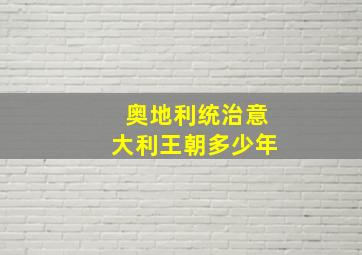 奥地利统治意大利王朝多少年